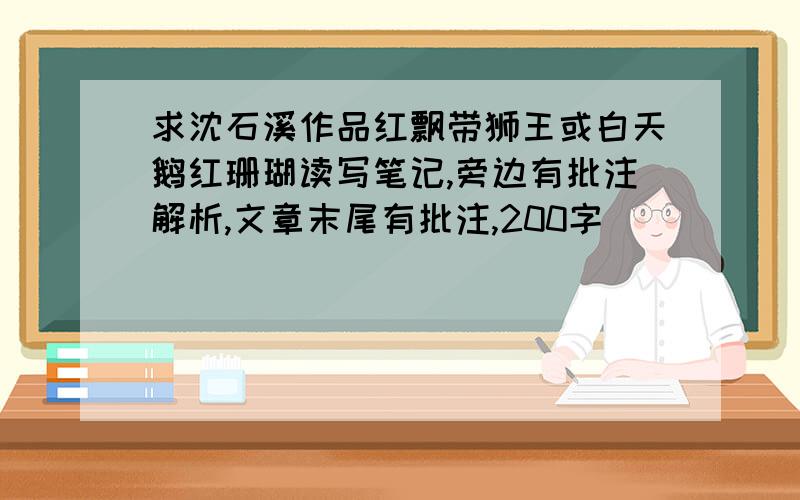 求沈石溪作品红飘带狮王或白天鹅红珊瑚读写笔记,旁边有批注解析,文章末尾有批注,200字